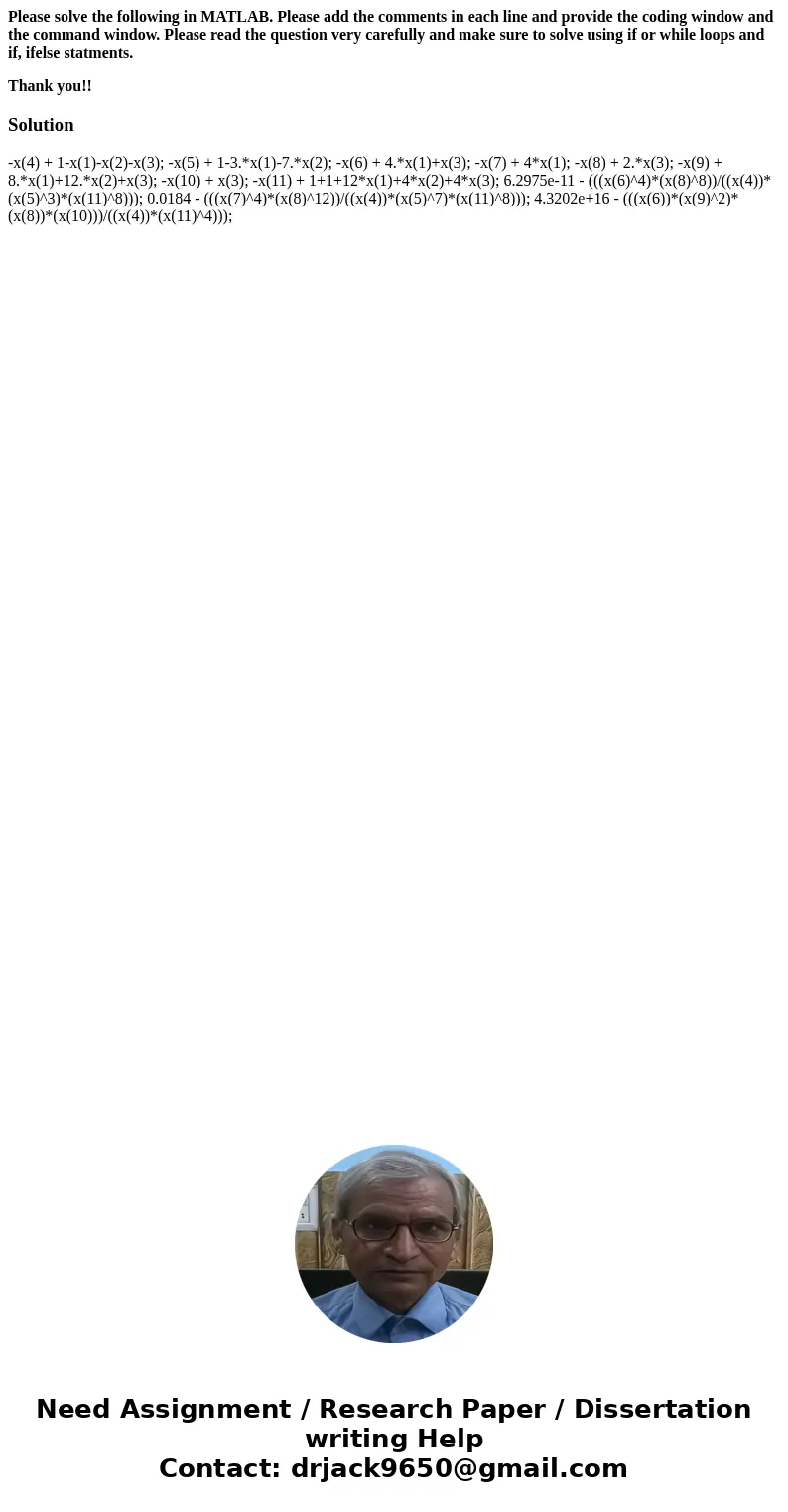 Please solve the following in MATLAB. Please add the comments in each line and provide the coding window and the command window. Please read the question very carefully and make sure to solve using if or while loops and if, ifelse statments.

Thank you!!

Solution

-x(4) + 1-x(1)-x(2)-x(3); -x(5) + 1-3.*x(1)-7.*x(2); -x(6) + 4.*x(1)+x(3); -x(7) + 4*x(1); -x(8) + 2.*x(3); -x(9) + 8.*x(1)+12.*x(2)+x(3); -x(10) + x(3); -x(11) + 1+1+12*x(1)+4*x(2)+4*x(3); 6.2975e-11 - (((x(6)^4)*(x(8)^8))/((x(4))*(x(5)^3)*(x(11)^8))); 0.0184 - (((x(7)^4)*(x(8)^12))/((x(4))*(x(5)^7)*(x(11)^8))); 4.3202e+16 - (((x(6))*(x(9)^2)*(x(8))*(x(10)))/((x(4))*(x(11)^4)));

Need Assignment / Research Paper / Dissertation writing Help
Contact: drjack9650@gmail.com